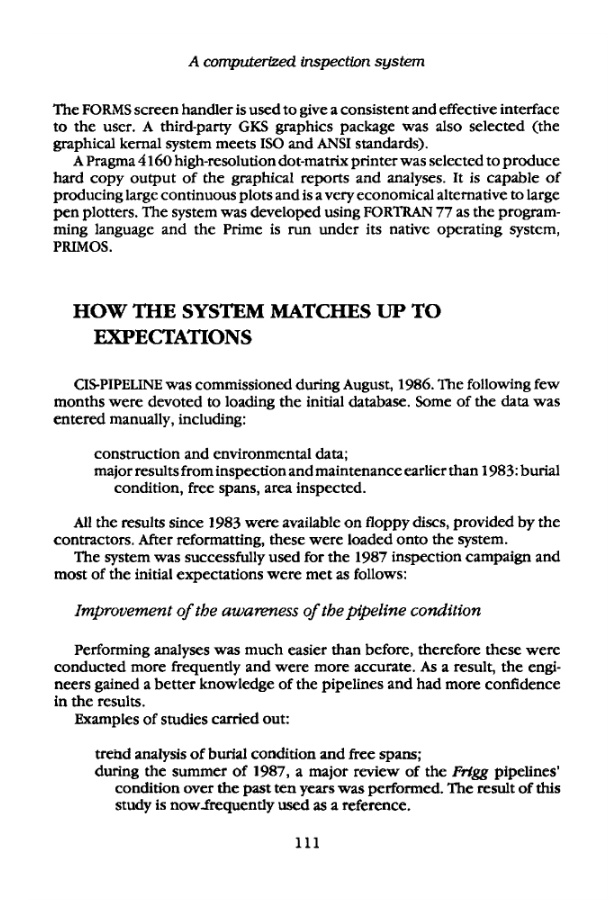 A computerized inspection system

The FORMS screen handler is used to give a consistent and effective interface to the user. A third-party GKS graphics package was also selected (the graphical kernal system meets ISO and ANSI standards).

A Pragma 4160 high-resolution dot-matrix printer was selected to produce hard copy output of the graphical reports and analyses. It is capable of producing large continuous plots and is a very economical alternative to large pen plotters. The system was developed using FORTRAN 77 as the programming language and the Prime is run under its native operating system, PRIMOS.

HOW THE SYSTEM MATCHES UP TO EXPECTATIONS

CIS-PIPELINE was commissioned during August, 1986. The following few months were devoted to loading the initial database. Some of the data was entered manually, including:

construction and environmental data;
major results from inspection and maintenance earlier than 1983: burial condition, free spans, area inspected.

All the results since 1983 were available on floppy discs, provided by the contractors. After reformatting, these were loaded onto the system.

The system was successfully used for the 1987 inspection campaign and most of the initial expectations were met as follows:

Improvement of the awareness of the pipeline condition

Performing analyses was much easier than before, therefore these were conducted more frequently and were more accurate. As a result, the engineers gained a better knowledge of the pipelines and had more confidence in the results.

Examples of studies carried out:

trend analysis of burial condition and free spans;
during the summer of 1987, a major review of the Frigg pipelines' condition over the past ten years was performed. The result of this study is now frequently used as a reference.

111